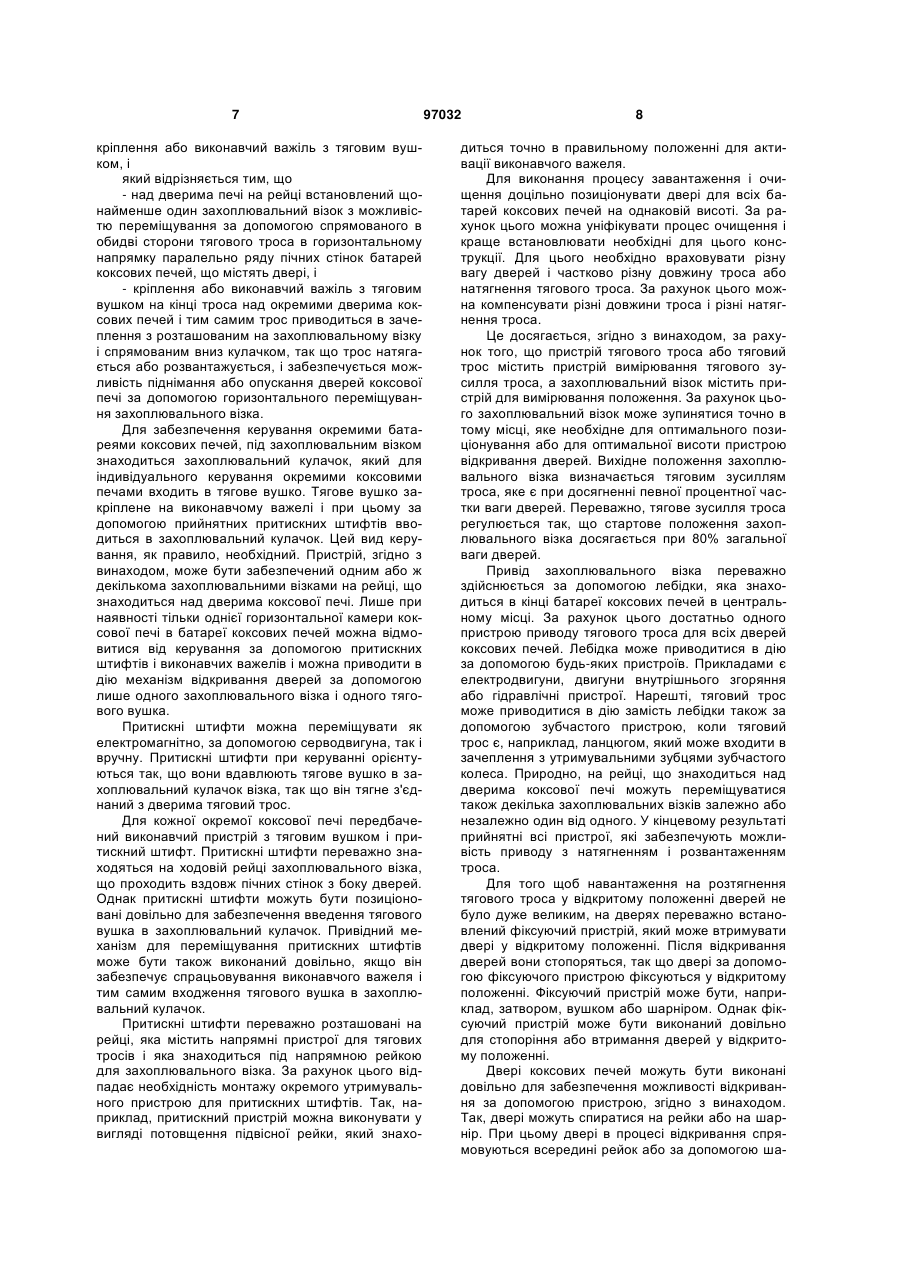 7 97032 8

кріплення або виконавчий важіль з тяговим вушком, і

який відрізняється тим, що

- над дверима печі на рейці встановлений щонайменше один захоплювальний візок з можливістю переміщування за допомогою спрямованого в обидві сторони тягового троса в горизонтальному напрямку паралельно ряду пічних стінок батарей коксових печей, що містять двері, і

- кріплення або виконавчий важіль з тяговим вушком на кінці троса над окремими дверима коксових печей і тим самим трос приводиться в зачеплення з розташованим на захоплювальному візку і спрямованим вниз кулачком, так що трос натягається або розвантажується, і забезпечується можливість піднімання або опускання дверей коксової печі за допомогою горизонтального переміщування захоплювального візка.

Для забезпечення керування окремими батареями коксових печей, під захоплювальним візком знаходиться захоплювальний кулачок, який для індивідуального керування окремими коксовими печами входить в тягове вушко. Тягове вушко закріплене на виконавчому важелі і при цьому за допомогою прийнятних притискних штифтів вводиться в захоплювальний кулачок. Цей вид керування, як правило, необхідний. Пристрій, згідно з винаходом, може бути забезпечений одним або ж декількома захоплювальними візками на рейці, що знаходиться над дверима коксової печі. Лише при наявності тільки однієї горизонтальної камери коксової печі в батареї коксових печей можна відмовитися від керування за допомогою притискних штифтів і виконавчих важелів і можна приводити в дію механізм відкривання дверей за допомогою лише одного захоплювального візка і одного тягового вушка.

Притискні штифти можна переміщувати як електромагнітно, за допомогою серводвигуна, так і вручну. Притискні штифти при керуванні орієнтуються так, що вони вдавлюють тягове вушко в захоплювальний кулачок візка, так що він тягне з'єднаний з дверима тяговий трос.

Для кожної окремої коксової печі передбачений виконавчий пристрій з тяговим вушком і притискний штифт. Притискні штифти переважно знаходяться на ходовій рейці захоплювального візка, що проходить вздовж пічних стінок з боку дверей. Однак притискні штифти можуть бути позиціоновані довільно для забезпечення введення тягового вушка в захоплювальний кулачок. Привідний механізм для переміщування притискних штифтів може бути також виконаний довільно, якщо він забезпечує спрацьовування виконавчого важеля і тим самим входження тягового вушка в захоплювальний кулачок.

Притискні штифти переважно розташовані на рейці, яка містить напрямні пристрої для тягових тросів і яка знаходиться під напрямною рейкою для захоплювального візка. За рахунок цього відпадає необхідність монтажу окремого утримувального пристрою для притискних штифтів. Так, наприклад, притискний пристрій можна виконувати у вигляді потовщення підвісної рейки, який знаходиться точно в правильному положенні для активації виконавчого важеля.

Для виконання процесу завантаження і очищення доцільно позиціонувати двері для всіх батарей коксових печей на однаковій висоті. За рахунок цього можна уніфікувати процес очищення і краще встановлювати необхідні для цього конструкції. Для цього необхідно враховувати різну вагу дверей і частково різну довжину троса або натягнення тягового троса. За рахунок цього можна компенсувати різні довжини троса і різні натягнення троса.

Це досягається, згідно з винаходом, за рахунок того, що пристрій тягового троса або тяговий трос містить пристрій вимірювання тягового зусилля троса, а захоплювальний візок містить пристрій для вимірювання положення. За рахунок цього захоплювальний візок може зупинятися точно в тому місці, яке необхідне для оптимального позиціонування або для оптимальної висоти пристрою відкривання дверей. Вихідне положення захоплювального візка визначається тяговим зусиллям троса, яке є при досягненні певної процентної частки ваги дверей. Переважно, тягове зусилля троса регулюється так, що стартове положення захоплювального візка досягається при 80% загальної ваги дверей.

Привід захоплювального візка переважно здійснюється за допомогою лебідки, яка знаходиться в кінці батареї коксових печей в центральному місці. За рахунок цього достатньо одного пристрою приводу тягового троса для всіх дверей коксових печей. Лебідка може приводитися в дію за допомогою будь-яких пристроїв. Прикладами є електродвигуни, двигуни внутрішнього згоряння або гідравлічні пристрої. Нарешті, тяговий трос може приводитися в дію замість лебідки також за допомогою зубчастого пристрою, коли тяговий трос є, наприклад, ланцюгом, який може входити в зачеплення з утримувальними зубцями зубчастого колеса. Природно, на рейці, що знаходиться над дверима коксової печі можуть переміщуватися також декілька захоплювальних візків залежно або незалежно один від одного. У кінцевому результаті прийнятні всі пристрої, які забезпечують можливість приводу з натягненням і розвантаженням троса.

Для того щоб навантаження на розтягнення тягового троса у відкритому положенні дверей не було дуже великим, на дверях переважно встановлений фіксуючий пристрій, який може втримувати двері у відкритому положенні. Після відкривання дверей вони стопоряться, так що двері за допомогою фіксуючого пристрою фіксуються у відкритому положенні. Фіксуючий пристрій може бути, наприклад, затвором, вушком або шарніром. Однак фіксуючий пристрій може бути виконаний довільно для стопоріння або втримання дверей у відкритому положенні.

Двері коксових печей можуть бути виконані довільно для забезпечення можливості відкривання за допомогою пристрою, згідно з винаходом. Так, двері можуть спиратися на рейки або на шарнір. При цьому двері в процесі відкривання спрямовуються всередині рейок або за допомогою ша-